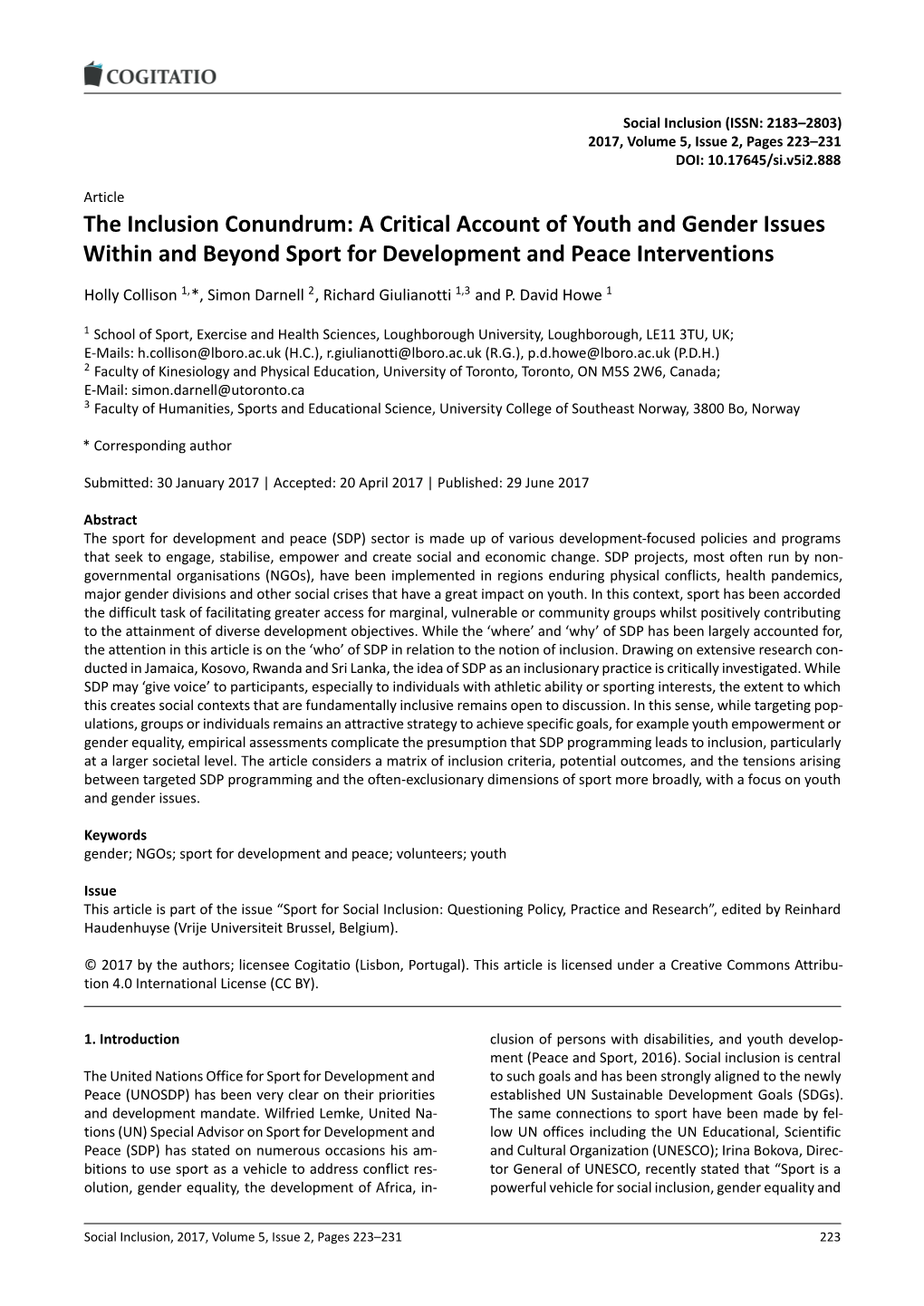 COGITATIO

Social Inclusion (ISSN: 2183–2803)
2017, Volume 5, Issue 2, Pages 223–231
DOI: 10.17645/si.v5i2.888

Article

The Inclusion Conundrum: A Critical Account of Youth and Gender Issues Within and Beyond Sport for Development and Peace Interventions

Holly Collison $^{1,*}$, Simon Darnell $^{2}$, Richard Giulianotti $^{1,3}$ and P. David Howe $^{1}$

$^{1}$ School of Sport, Exercise and Health Sciences, Loughborough University, Loughborough, LE11 3TU, UK; E-Mails: h.collison@lboro.ac.uk (H.C.), r.giulianotti@lboro.ac.uk (R.G.), p.d.howe@lboro.ac.uk (P.D.H.)
$^{2}$ Faculty of Kinesiology and Physical Education, University of Toronto, Toronto, ON M5S 2W6, Canada; E-Mail: simon.darnell@utoronto.ca
$^{3}$ Faculty of Humanities, Sports and Educational Science, University College of Southeast Norway, 3800 Bo, Norway

* Corresponding author

Submitted: 30 January 2017 | Accepted: 20 April 2017 | Published: 29 June 2017

Abstract
The sport for development and peace (SDP) sector is made up of various development-focused policies and programs that seek to engage, stabilise, empower and create social and economic change. SDP projects, most often run by non-governmental organisations (NGOs), have been implemented in regions enduring physical conflicts, health pandemics, major gender divisions and other social crises that have a great impact on youth. In this context, sport has been accorded the difficult task of facilitating greater access for marginal, vulnerable or community groups whilst positively contributing to the attainment of diverse development objectives. While the ‘where’ and ‘why’ of SDP has been largely accounted for, the attention in this article is on the ‘who’ of SDP in relation to the notion of inclusion. Drawing on extensive research conducted in Jamaica, Kosovo, Rwanda and Sri Lanka, the idea of SDP as an inclusionary practice is critically investigated. While SDP may ‘give voice’ to participants, especially to individuals with athletic ability or sporting interests, the extent to which this creates social contexts that are fundamentally inclusive remains open to discussion. In this sense, while targeting populations, groups or individuals remains an attractive strategy to achieve specific goals, for example youth empowerment or gender equality, empirical assessments complicate the presumption that SDP programming leads to inclusion, particularly at a larger societal level. The article considers a matrix of inclusion criteria, potential outcomes, and the tensions arising between targeted SDP programming and the often-exclusionary dimensions of sport more broadly, with a focus on youth and gender issues.

Keywords
gender; NGOs; sport for development and peace; volunteers; youth

Issue
This article is part of the issue “Sport for Social Inclusion: Questioning Policy, Practice and Research”, edited by Reinhard Haudenhuyse (Vrije Universiteit Brussel, Belgium).

© 2017 by the authors; licensee Cogitatio (Lisbon, Portugal). This article is licensed under a Creative Commons Attribution 4.0 International License (CC BY).

1. Introduction

The United Nations Office for Sport for Development and Peace (UNOSDP) has been very clear on their priorities and development mandate. Wilfried Lemke, United Nations (UN) Special Advisor on Sport for Development and Peace (SDP) has stated on numerous occasions his ambitions to use sport as a vehicle to address conflict resolution, gender equality, the development of Africa, inclusion of persons with disabilities, and youth development (Peace and Sport, 2016). Social inclusion is central to such goals and has been strongly aligned to the newly established UN Sustainable Development Goals (SDGs). The same connections to sport have been made by fellow UN offices including the UN Educational, Scientific and Cultural Organization (UNESCO); Irina Bokova, Director General of UNESCO, recently stated that “Sport is a powerful vehicle for social inclusion, gender equality and

Social Inclusion, 2017, Volume 5, Issue 2, Pages 223–231 223